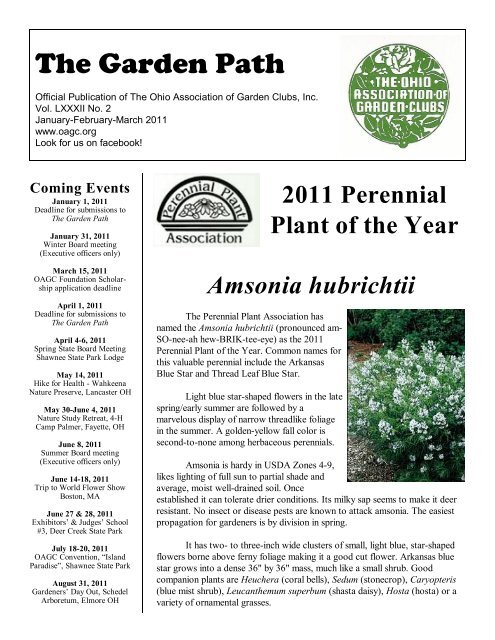 The Garden Path

Official Publication of The Ohio Association of Garden Clubs, Inc.
Vol. LXXXII No. 2
January-February-March 2011
www.oagc.org
Look for us on facebook!

THE OHIO ASSOCIATION OF GARDEN CLUBS

Coming Events

January 1, 2011
Deadline for submissions to The Garden Path

January 31, 2011
Winter Board meeting (Executive officers only)

March 15, 2011
OAGC Foundation Scholarship application deadline

April 1, 2011
Deadline for submissions to The Garden Path

April 4-6, 2011
Spring State Board Meeting Shawnee State Park Lodge

May 14, 2011
Hike for Health - Wahkeena Nature Preserve, Lancaster OH

May 30-June 4, 2011
Nature Study Retreat, 4-H Camp Palmer, Fayette, OH

June 8, 2011
Summer Board meeting (Executive officers only)

June 14-18, 2011
Trip to World Flower Show Boston, MA

June 27 & 28, 2011
Exhibitors' & Judges' School #3, Deer Creek State Park

July 18-20, 2011
OAGC Convention, "Island Paradise", Shawnee State Park

August 31, 2011
Gardeners' Day Out, Schedel Arboretum, Elmore OH

Perennial Plant Association

2011 Perennial Plant of the Year

Amsonia hubrichtii

The Perennial Plant Association has named the Amsonia hubrichtii (pronounced am-SO-nee-ah hew-BRIK-tee-eye) as the 2011 Perennial Plant of the Year. Common names for this valuable perennial include the Arkansas Blue Star and Thread Leaf Blue Star.

Light blue star-shaped flowers in the late spring/early summer are followed by a marvelous display of narrow threadlike foliage in the summer. A golden-yellow fall color is second-to-none among herbaceous perennials.

Amsonia is hardy in USDA Zones 4-9, likes lighting of full sun to partial shade and average, moist well-drained soil. Once established it can tolerate drier conditions. Its milky sap seems to make it deer resistant. No insect or disease pests are known to attack amsonia. The easiest propagation for gardeners is by division in spring.

It has two- to three-inch wide clusters of small, light blue, star-shaped flowers borne above ferny foliage making it a good cut flower. Arkansas blue star grows into a dense 36" by 36" mass, much like a small shrub. Good companion plants are Heuchera (coral bells), Sedum (stonecrop), Caryopteris (blue mist shrub), Leucanthemum superbum (shasta daisy), Hosta (hosta) or a variety of ornamental grasses.